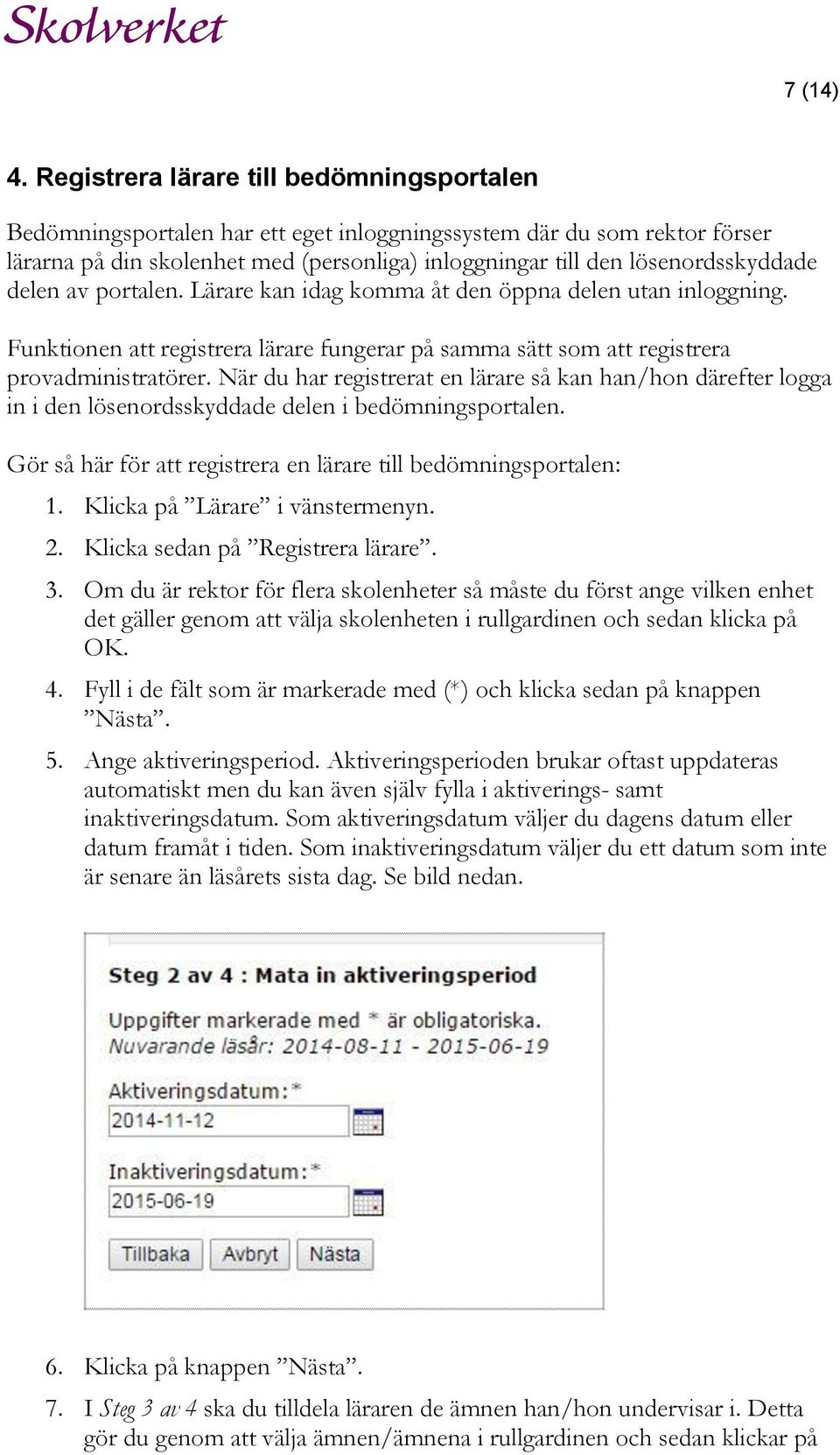 Skolverket

7 (14)

4. Registrera lärare till bedömningsportalen

Bedömningsportalen har ett eget inloggningssystem där du som rektor förser lärarna på din skolenhet med (personliga) inloggningar till den lösenordsskyddade delen av portalen. Lärare kan idag komma åt den öppna delen utan inloggning.

Funktionen att registrera lärare fungerar på samma sätt som att registrera provadministratörer. När du har registrerat en lärare så kan han/hon därefter logga in i den lösenordsskyddade delen i bedömningsportalen.

Gör så här för att registrera en lärare till bedömningsportalen:

1. Klicka på ”Lärare” i vänstermenyn.
2. Klicka sedan på ”Registrera lärare”.
3. Om du är rektor för flera skolenheter så måste du först ange vilken enhet det gäller genom att välja skolenheten i rullgardinen och sedan klicka på OK.
4. Fyll i de fält som är markerade med (*) och klicka sedan på knappen ”Nästa”.
5. Ange aktiveringsperiod. Aktiveringsperioden brukar oftast uppdateras automatiskt men du kan även själv fylla i aktiverings- samt inaktiveringsdatum. Som aktiveringsdatum väljer du dagens datum eller datum framåt i tiden. Som inaktiveringsdatum väljer du ett datum som inte är senare än läsårets sista dag. Se bild nedan.

Steg 2 av 4 : Mata in aktiveringsperiod

Uppgifter markerade med * är obligatoriska.
Nuvarande läsår: 2014-08-11 - 2015-06-19

Aktiveringsdatum:*
2014-11-12

Inaktiveringsdatum:*
2015-06-19

Tillbaka Avbryt Nästa

6. Klicka på knappen ”Nästa”.
7. I Steg 3 av 4 ska du tilldela läraren de ämnen han/hon undervisar i. Detta gör du genom att välja ämnen/ämnena i rullgardinen och sedan klickar på